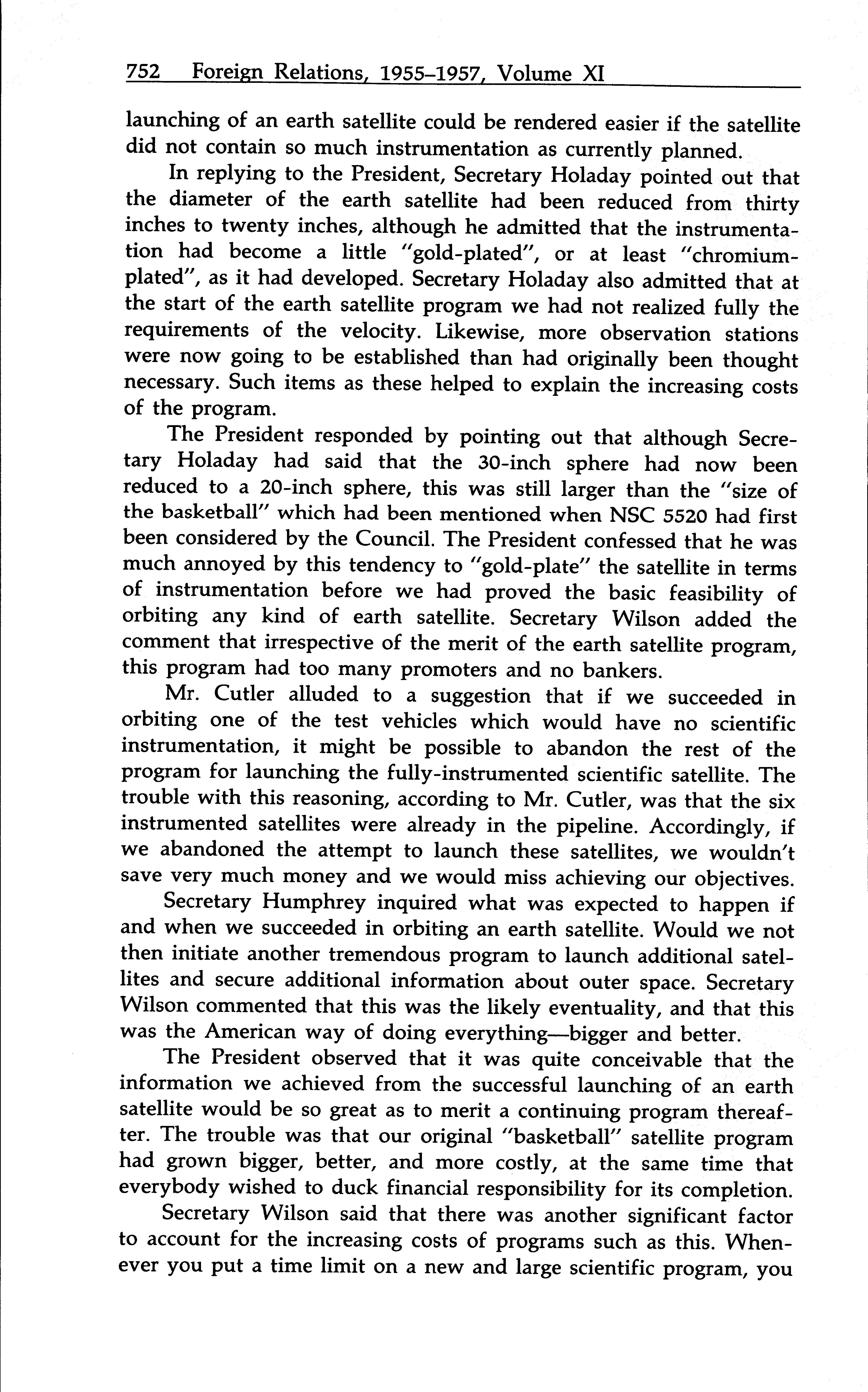 752 Foreign Relations, 1955–1957, Volume XI

launching of an earth satellite could be rendered easier if the satellite did not contain so much instrumentation as currently planned.

In replying to the President, Secretary Holaday pointed out that the diameter of the earth satellite had been reduced from thirty inches to twenty inches, although he admitted that the instrumentation had become a little "gold-plated", or at least "chromium-plated", as it had developed. Secretary Holaday also admitted that at the start of the earth satellite program we had not realized fully the requirements of the velocity. Likewise, more observation stations were now going to be established than had originally been thought necessary. Such items as these helped to explain the increasing costs of the program.

The President responded by pointing out that although Secretary Holaday had said that the 30-inch sphere had now been reduced to a 20-inch sphere, this was still larger than the "size of the basketball" which had been mentioned when NSC 5520 had first been considered by the Council. The President confessed that he was much annoyed by this tendency to "gold-plate" the satellite in terms of instrumentation before we had proved the basic feasibility of orbiting any kind of earth satellite. Secretary Wilson added the comment that irrespective of the merit of the earth satellite program, this program had too many promoters and no bankers.

Mr. Cutler alluded to a suggestion that if we succeeded in orbiting one of the test vehicles which would have no scientific instrumentation, it might be possible to abandon the rest of the program for launching the fully-instrumented scientific satellite. The trouble with this reasoning, according to Mr. Cutler, was that the six instrumented satellites were already in the pipeline. Accordingly, if we abandoned the attempt to launch these satellites, we wouldn't save very much money and we would miss achieving our objectives.

Secretary Humphrey inquired what was expected to happen if and when we succeeded in orbiting an earth satellite. Would we not then initiate another tremendous program to launch additional satellites and secure additional information about outer space. Secretary Wilson commented that this was the likely eventuality, and that this was the American way of doing everything—bigger and better.

The President observed that it was quite conceivable that the information we achieved from the successful launching of an earth satellite would be so great as to merit a continuing program thereafter. The trouble was that our original "basketball" satellite program had grown bigger, better, and more costly, at the same time that everybody wished to duck financial responsibility for its completion.

Secretary Wilson said that there was another significant factor to account for the increasing costs of programs such as this. Whenever you put a time limit on a new and large scientific program, you